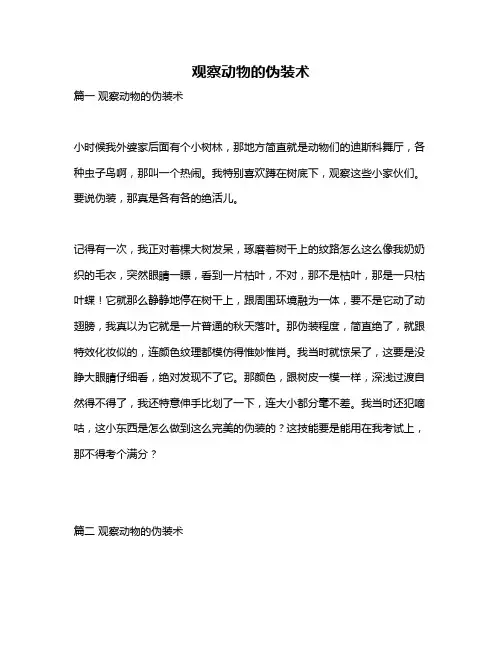 观察动物的伪装术

篇一 观察动物的伪装术

小时候我外婆家后面有个小树林，那地方简直就是动物们的迪斯科舞厅，各种虫子鸟啊，那叫一个热闹。我特别喜欢蹲在树底下，观察这些小家伙们。要说伪装，那真是各有各的绝活儿。

记得有一次，我正对着棵大树发呆，琢磨着树干上的纹路怎么这么像我奶奶织的毛衣，突然眼睛一瞟，看到一片枯叶，不对，那不是枯叶，那是一只枯叶蝶！它就那么静静地停在树干上，跟周围环境融为一体，要不是它动了动翅膀，我真以为它就是一片普通的秋天落叶。那伪装程度，简直绝了，就跟特效化妆似的，连颜色纹理都模仿得惟妙惟肖。我当时就惊呆了，这要是没睁大眼睛仔细看，绝对发现不了它。那颜色，跟树皮一模一样，深浅过渡自然得不得了，我还特意伸手比划了一下，连大小都分毫不差。我当时还犯嘀咕，这小东西是怎么做到这么完美的伪装的？这技能要是能用在我考试上，那不得考个满分？

篇二 观察动物的伪装术